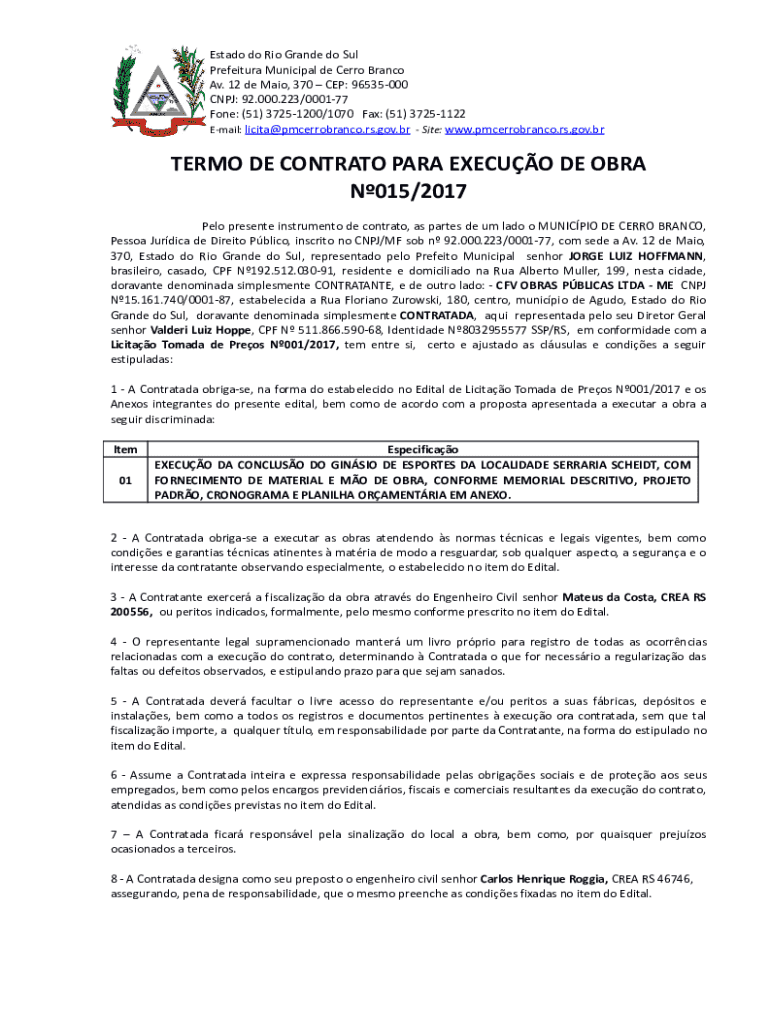 Estado do Rio Grande do Sul
Prefeitura Municipal de Cerro Branco
Av. 12 de Maio, 370 – CEP: 96535-000
CNPJ: 92.000.223/0001-77
Fone: (51) 3725-1200/1070 Fax: (51) 3725-1122
E-mail: licita@pmcerrobranco.rs.gov.br - Site: www.pmcerrobranco.rs.gov.br

TERMO DE CONTRATO PARA EXECUÇÃO DE OBRA
Nº015/2017

Pelo presente instrumento de contrato, as partes de um lado o MUNICÍPIO DE CERRO BRANCO, Pessoa Jurídica de Direito Público, inscrito no CNPJ/MF sob nº 92.000.223/0001-77, com sede a Av. 12 de Maio, 370, Estado do Rio Grande do Sul, representado pelo Prefeito Municipal senhor JORGE LUIZ HOFFMANN, brasileiro, casado, CPF Nº192.512.030-91, residente e domiciliado na Rua Alberto Muller, 199, nesta cidade, doravante denominada simplesmente CONTRATANTE, e de outro lado: - CFV OBRAS PÚBLICAS LTDA - ME CNPJ Nº15.161.740/0001-87, estabelecida a Rua Floriano Zurowski, 180, centro, município de Agudo, Estado do Rio Grande do Sul, doravante denominada simplesmente CONTRATADA, aqui representada pelo seu Diretor Geral senhor Valderi Luiz Hoppe, CPF Nº 511.866.590-68, Identidade Nº8032955577 SSP/RS, em conformidade com a Licitação Tomada de Preços Nº001/2017, tem entre si, certo e ajustado as cláusulas e condições a seguir estipuladas:

1 - A Contratada obriga-se, na forma do estabelecido no Edital de Licitação Tomada de Preços Nº001/2017 e os Anexos integrantes do presente edital, bem como de acordo com a proposta apresentada a executar a obra a seguir discriminada:

| Item | Especificação |
|---|---|
| 01 | EXECUÇÃO DA CONCLUSÃO DO GINÁSIO DE ESPORTES DA LOCALIDADE SERRARIA SCHEIDT, COM FORNECIMENTO DE MATERIAL E MÃO DE OBRA, CONFORME MEMORIAL DESCRITIVO, PROJETO PADRÃO, CRONOGRAMA E PLANILHA ORÇAMENTÁRIA EM ANEXO. |

2 - A Contratada obriga-se a executar as obras atendendo às normas técnicas e legais vigentes, bem como condições e garantias técnicas atinentes à matéria de modo a resguardar, sob qualquer aspecto, a segurança e o interesse da contratante observando especialmente, o estabelecido no item do Edital.

3 - A Contratante exercerá a fiscalização da obra através do Engenheiro Civil senhor Mateus da Costa, CREA RS 200556, ou peritos indicados, formalmente, pelo mesmo conforme prescrito no item do Edital.

4 - O representante legal supramencionado manterá um livro próprio para registro de todas as ocorrências relacionadas com a execução do contrato, determinando à Contratada o que for necessário a regularização das faltas ou defeitos observados, e estipulando prazo para que sejam sanados.

5 - A Contratada deverá facultar o livre acesso do representante e/ou peritos a suas fábricas, depósitos e instalações, bem como a todos os registros e documentos pertinentes à execução ora contratada, sem que tal fiscalização importe, a qualquer título, em responsabilidade por parte da Contratante, na forma do estipulado no item do Edital.

6 - Assume a Contratada inteira e expressa responsabilidade pelas obrigações sociais e de proteção aos seus empregados, bem como pelos encargos previdenciários, fiscais e comerciais resultantes da execução do contrato, atendidas as condições previstas no item do Edital.

7 – A Contratada ficará responsável pela sinalização do local a obra, bem como, por quaisquer prejuízos ocasionados a terceiros.

8 - A Contratada designa como seu preposto o engenheiro civil senhor Carlos Henrique Roggia, CREA RS 46746, assegurando, pena de responsabilidade, que o mesmo preenche as condições fixadas no item do Edital.